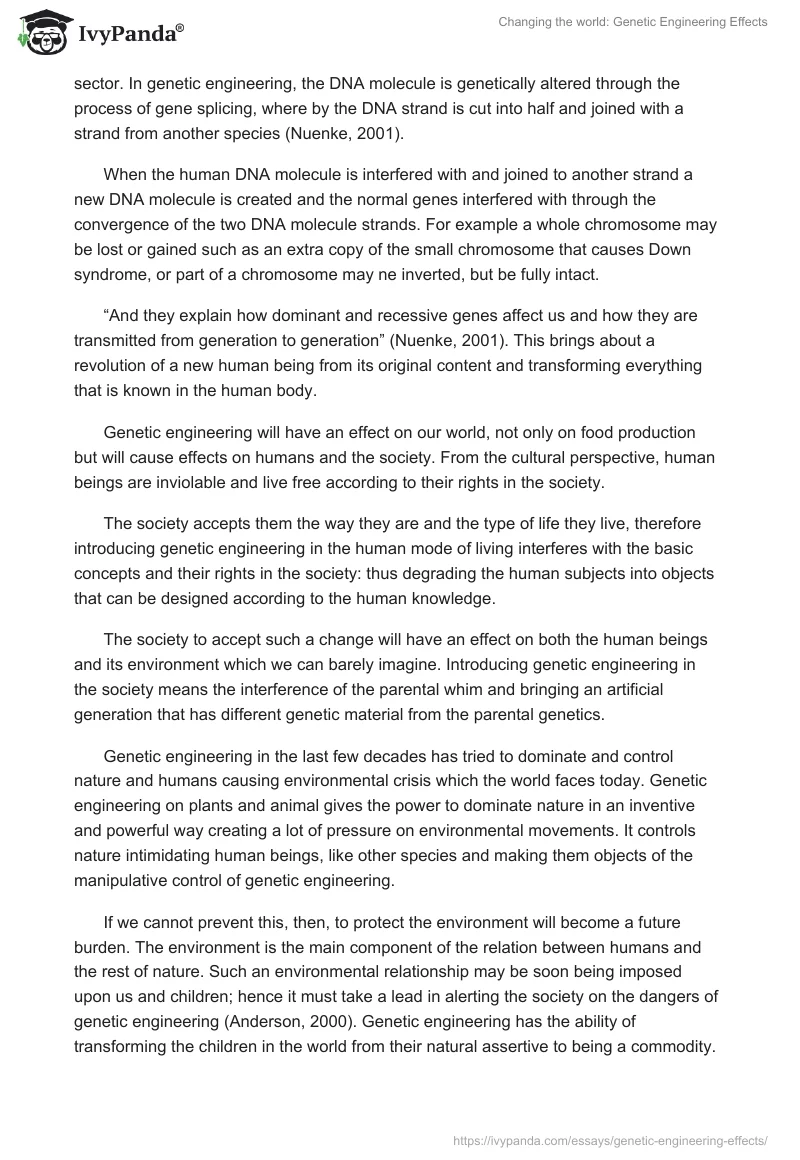 IvyPanda®

Changing the world: Genetic Engineering Effects

sector. In genetic engineering, the DNA molecule is genetically altered through the process of gene splicing, where by the DNA strand is cut into half and joined with a strand from another species (Nuenke, 2001).

When the human DNA molecule is interfered with and joined to another strand a new DNA molecule is created and the normal genes interfered with through the convergence of the two DNA molecule strands. For example a whole chromosome may be lost or gained such as an extra copy of the small chromosome that causes Down syndrome, or part of a chromosome may ne inverted, but be fully intact.

“And they explain how dominant and recessive genes affect us and how they are transmitted from generation to generation” (Nuenke, 2001). This brings about a revolution of a new human being from its original content and transforming everything that is known in the human body.

Genetic engineering will have an effect on our world, not only on food production but will cause effects on humans and the society. From the cultural perspective, human beings are inviolable and live free according to their rights in the society.

The society accepts them the way they are and the type of life they live, therefore introducing genetic engineering in the human mode of living interferes with the basic concepts and their rights in the society: thus degrading the human subjects into objects that can be designed according to the human knowledge.

The society to accept such a change will have an effect on both the human beings and its environment which we can barely imagine. Introducing genetic engineering in the society means the interference of the parental whim and bringing an artificial generation that has different genetic material from the parental genetics.

Genetic engineering in the last few decades has tried to dominate and control nature and humans causing environmental crisis which the world faces today. Genetic engineering on plants and animal gives the power to dominate nature in an inventive and powerful way creating a lot of pressure on environmental movements. It controls nature intimidating human beings, like other species and making them objects of the manipulative control of genetic engineering.

If we cannot prevent this, then, to protect the environment will become a future burden. The environment is the main component of the relation between humans and the rest of nature. Such an environmental relationship may be soon being imposed upon us and children; hence it must take a lead in alerting the society on the dangers of genetic engineering (Anderson, 2000). Genetic engineering has the ability of transforming the children in the world from their natural assertive to being a commodity.

https://ivypanda.com/essays/genetic-engineering-effects/